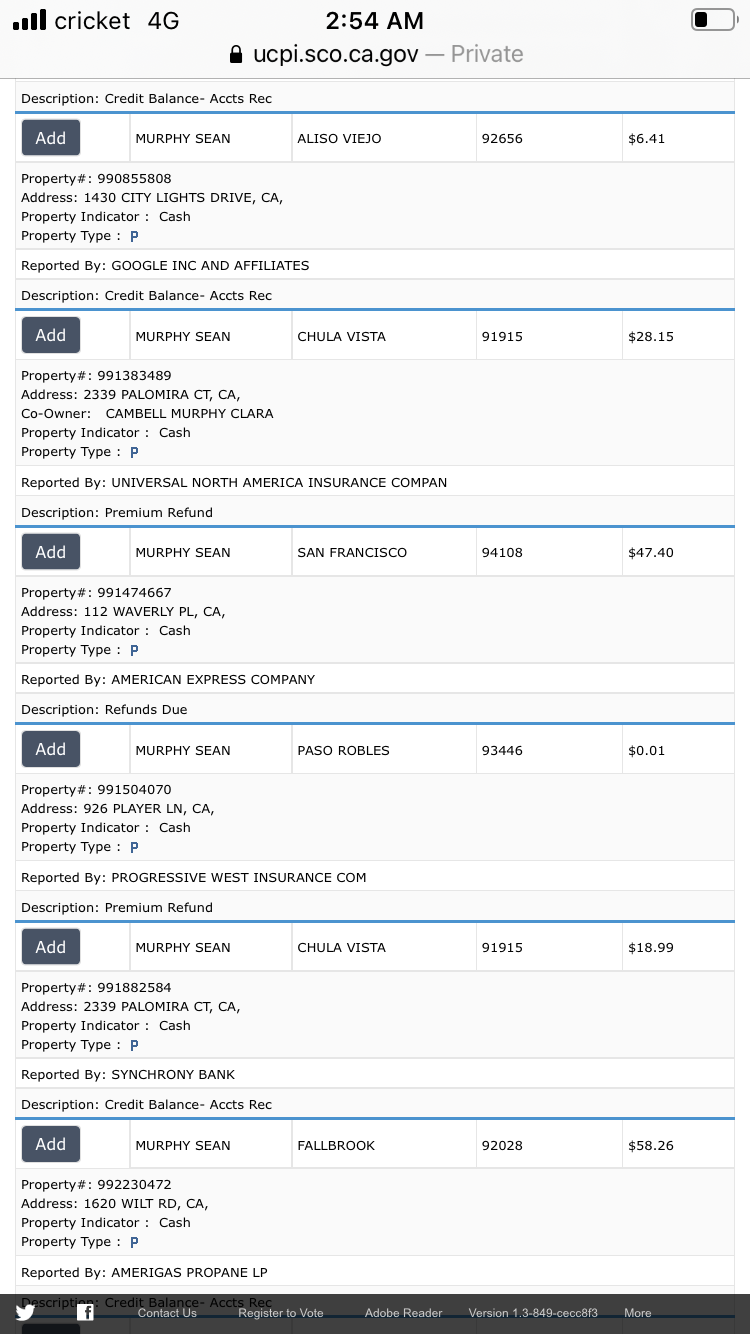 cricket 4G 2:54 AM
ucpi.sco.ca.gov — Private

Description: Credit Balance- Accts Rec

| Add | MURPHY SEAN | ALISO VIEJO | 92656 | $6.41 |
|---|---|---|---|---|

Property#: 990855808
Address: 1430 CITY LIGHTS DRIVE, CA,
Property Indicator : Cash
Property Type : P

Reported By: GOOGLE INC AND AFFILIATES

Description: Credit Balance- Accts Rec

| Add | MURPHY SEAN | CHULA VISTA | 91915 | $28.15 |
|---|---|---|---|---|

Property#: 991383489
Address: 2339 PALOMIRA CT, CA,
Co-Owner: CAMBELL MURPHY CLARA
Property Indicator : Cash
Property Type : P

Reported By: UNIVERSAL NORTH AMERICA INSURANCE COMPAN

Description: Premium Refund

| Add | MURPHY SEAN | SAN FRANCISCO | 94108 | $47.40 |
|---|---|---|---|---|

Property#: 991474667
Address: 112 WAVERLY PL, CA,
Property Indicator : Cash
Property Type : P

Reported By: AMERICAN EXPRESS COMPANY

Description: Refunds Due

| Add | MURPHY SEAN | PASO ROBLES | 93446 | $0.01 |
|---|---|---|---|---|

Property#: 991504070
Address: 926 PLAYER LN, CA,
Property Indicator : Cash
Property Type : P

Reported By: PROGRESSIVE WEST INSURANCE COM

Description: Premium Refund

| Add | MURPHY SEAN | CHULA VISTA | 91915 | $18.99 |
|---|---|---|---|---|

Property#: 991882584
Address: 2339 PALOMIRA CT, CA,
Property Indicator : Cash
Property Type : P

Reported By: SYNCHRONY BANK

Description: Credit Balance- Accts Rec

| Add | MURPHY SEAN | FALLBROOK | 92028 | $58.26 |
|---|---|---|---|---|

Property#: 992230472
Address: 1620 WILT RD, CA,
Property Indicator : Cash
Property Type : P

Reported By: AMERIGAS PROPANE LP

Description: Credit Balance- Accts Rec

Contact Us Register to Vote Adobe Reader Version 1.3-849-cecc8f3 More